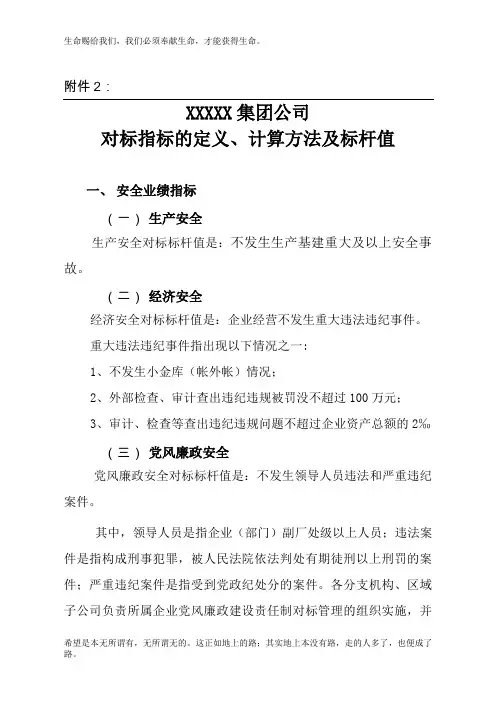 生命赐给我们，我们必须奉献生命，才能获得生命。

附件 2：

XXXXX 集团公司
对标指标的定义、计算方法及标杆值

一、 安全业绩指标

（一） 生产安全

生产安全对标标杆值是：不发生生产基建重大及以上安全事故。

（二） 经济安全

经济安全对标标杆值是：企业经营不发生重大违法违纪事件。

重大违法违纪事件指出现以下情况之一：

1、不发生小金库（帐外帐）情况；

2、外部检查、审计查出违纪违规被罚没不超过 100 万元；

3、审计、检查等查出违纪违规问题不超过企业资产总额的 2‰

（三） 党风廉政安全

党风廉政安全对标标杆值是：不发生领导人员违法和严重违纪案件。

其中，领导人员是指企业（部门）副厂处级以上人员；违法案件是指构成刑事犯罪，被人民法院依法判处有期徒刑以上刑罚的案件；严重违纪案件是指受到党政纪处分的案件。各分支机构、区域子公司负责所属企业党风廉政建设责任制对标管理的组织实施，并

希望是本无所谓有，无所谓无的。这正如地上的路；其实地上本没有路，走的人多了，也便成了路。